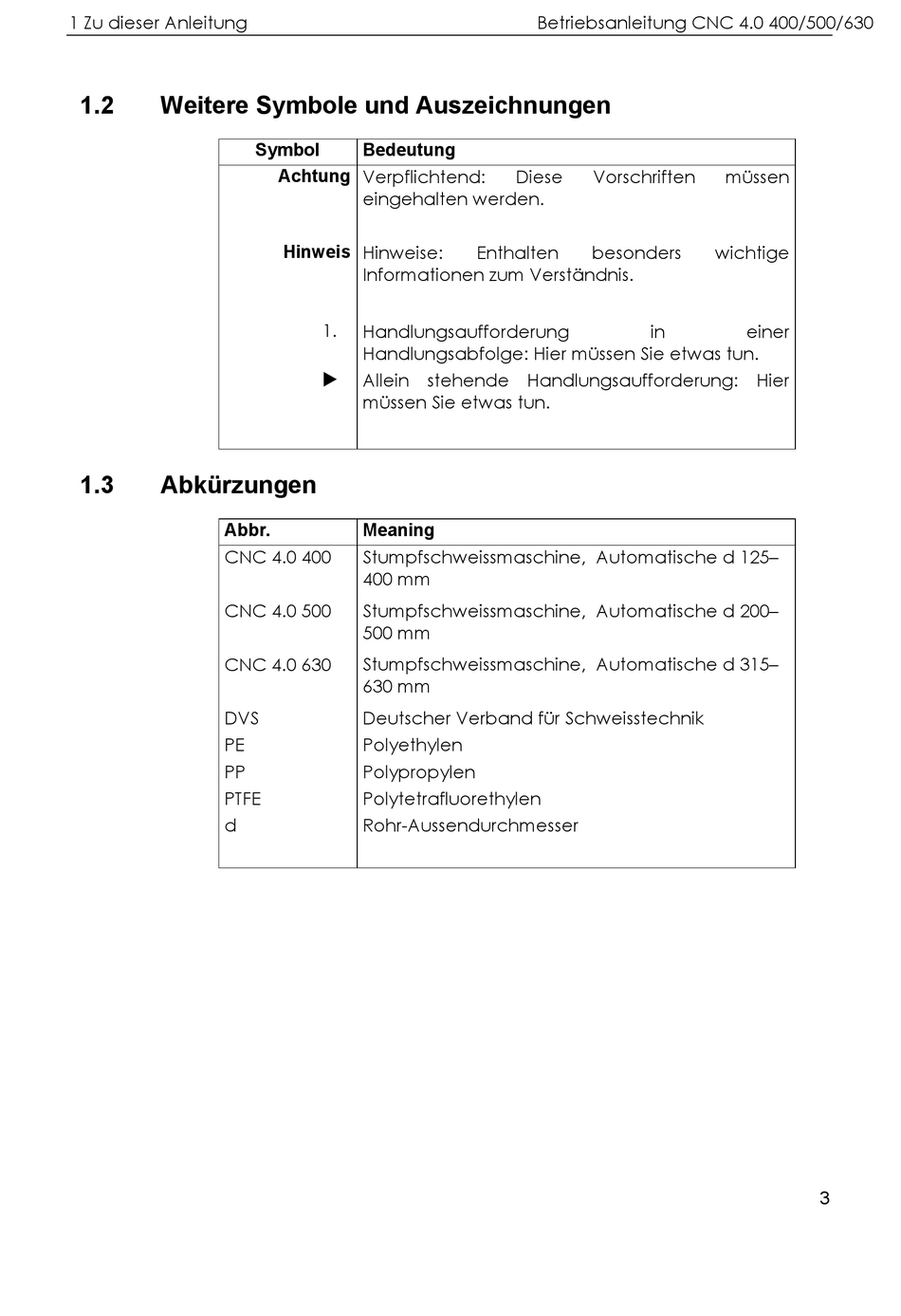 1 Zu dieser Anleitung

Betriebsanleitung CNC 4.0 400/500/630

1.2 Weitere Symbole und Auszeichnungen

| Symbol | Bedeutung |
|---|---|
| Achtung | Verpflichtend: Diese Vorschriften müssen eingehalten werden. |
| Hinweis | Hinweise: Enthalten besonders wichtige Informationen zum Verständnis. |
| 1. | Handlungsaufforderung in einer Handlungsabfolge: Hier müssen Sie etwas tun. |
| ▶ | Allein stehende Handlungsaufforderung: Hier müssen Sie etwas tun. |

1.3 Abkürzungen

| Abbr. | Meaning |
|---|---|
| CNC 4.0 400 | Stumpfschweissmaschine, Automatische d 125–400 mm |
| CNC 4.0 500 | Stumpfschweissmaschine, Automatische d 200–500 mm |
| CNC 4.0 630 | Stumpfschweissmaschine, Automatische d 315–630 mm |
| DVS | Deutscher Verband für Schweisstechnik |
| PE | Polyethylen |
| PP | Polypropylen |
| PTFE | Polytetrafluorethylen |
| d | Rohr-Aussendurchmesser |

3